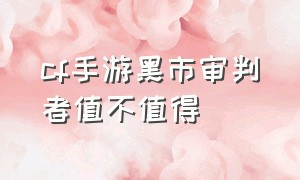 cf手游黑市审判者值不值得